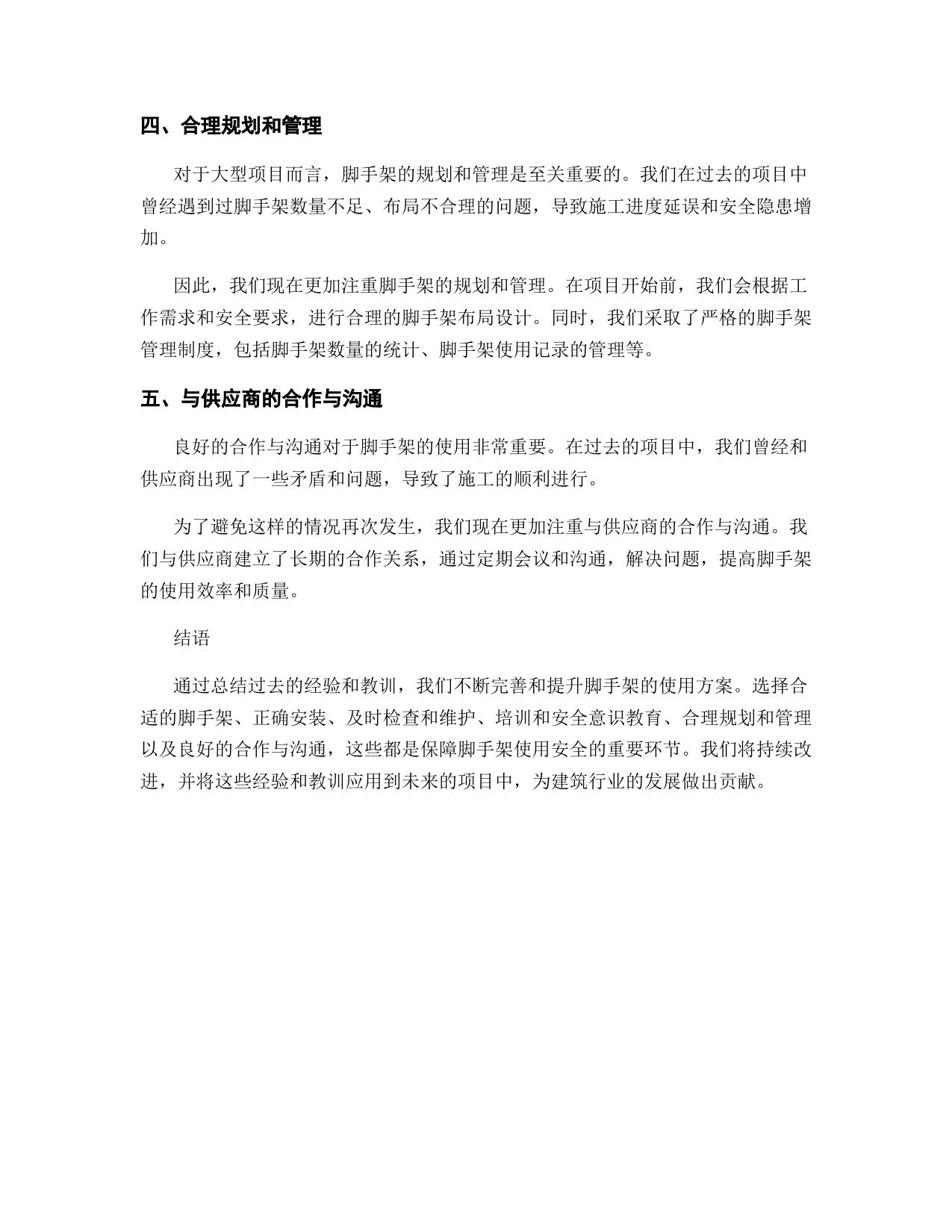 四、合理规划和管理

对于大型项目而言，脚手架的规划和管理是至关重要的。我们在过去的项目中曾经遇到过脚手架数量不足、布局不合理的问题，导致施工进度延误和安全隐患增加。

因此，我们现在更加注重脚手架的规划和管理。在项目开始前，我们会根据工作需求和安全要求，进行合理的脚手架布局设计。同时，我们采取了严格的脚手架管理制度，包括脚手架数量的统计、脚手架使用记录的管理等。

五、与供应商的合作与沟通

良好的合作与沟通对于脚手架的使用非常重要。在过去的项目中，我们曾经和供应商出现了一些矛盾和问题，导致了施工的顺利进行。

为了避免这样的情况再次发生，我们现在更加注重与供应商的合作与沟通。我们与供应商建立了长期的合作关系，通过定期会议和沟通，解决问题，提高脚手架的使用效率和质量。

结语

通过总结过去的经验和教训，我们不断完善和提升脚手架的使用方案。选择合适的脚手架、正确安装、及时检查和维护、培训和安全意识教育、合理规划和管理以及良好的合作与沟通，这些都是保障脚手架使用安全的重要环节。我们将持续改进，并将这些经验和教训应用到未来的项目中，为建筑行业的发展做出贡献。